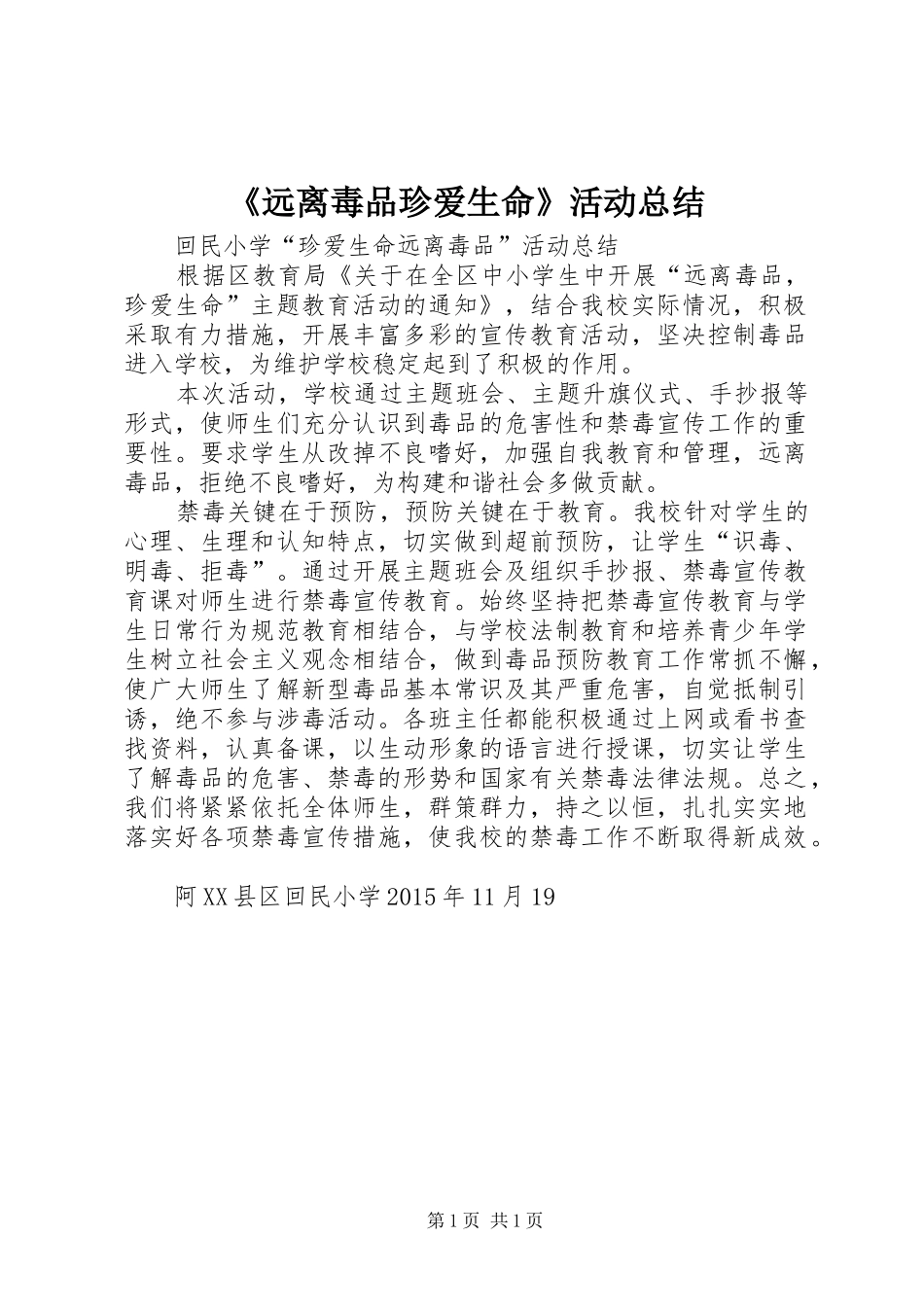 《远离毒品珍爱生命》活动总结

回民小学“珍爱生命远离毒品”活动总结

根据区教育局《关于在全区中小学生中开展“远离毒品，珍爱生命”主题教育活动的通知》，结合我校实际情况，积极采取有力措施，开展丰富多彩的宣传教育活动，坚决控制毒品进入学校，为维护学校稳定起到了积极的作用。

本次活动，学校通过主题班会、主题升旗仪式、手抄报等形式，使师生们充分认识到毒品的危害性和禁毒宣传工作的重要性。要求学生从改掉不良嗜好，加强自我教育和管理，远离毒品，拒绝不良嗜好，为构建和谐社会多做贡献。

禁毒关键在于预防，预防关键在于教育。我校针对学生的心理、生理和认知特点，切实做到超前预防，让学生“识毒、明毒、拒毒”。通过开展主题班会及组织手抄报、禁毒宣传教育课对师生进行禁毒宣传教育。始终坚持把禁毒宣传教育与学生日常行为规范教育相结合，与学校法制教育和培养青少年学生树立社会主义观念相结合，做到毒品预防教育工作常抓不懈，使广大师生了解新型毒品基本常识及其严重危害，自觉抵制引诱，绝不参与涉毒活动。各班主任都能积极通过上网或看书查找资料，认真备课，以生动形象的语言进行授课，切实让学生了解毒品的危害、禁毒的形势和国家有关禁毒法律法规。总之，我们将紧紧依托全体师生，群策群力，持之以恒，扎扎实实地落实好各项禁毒宣传措施，使我校的禁毒工作不断取得新成效。

阿XX县区回民小学2015年11月19

第1页 共1页